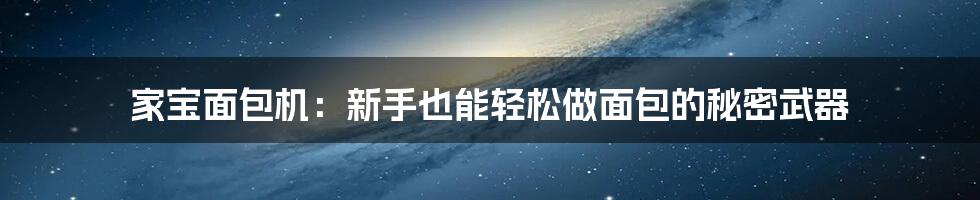 家宝面包机：新手也能轻松做面包的秘密武器